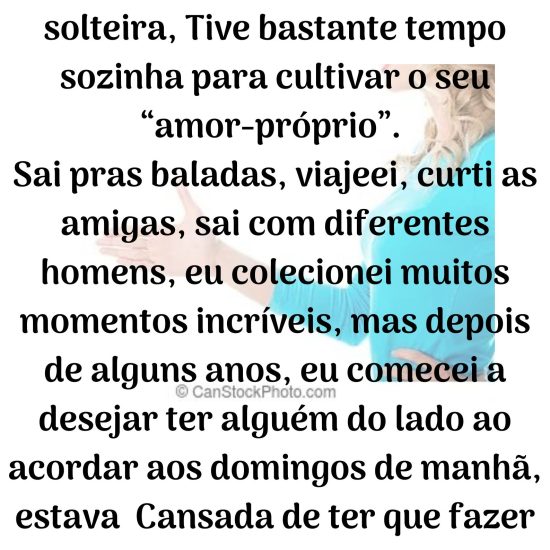 solteira, Tive bastante tempo sozinha para cultivar o seu “amor-próprio”.
Sai pras baladas, viajeei, curti as amigas, sai com diferentes homens, eu colecionei muitos momentos incríveis, mas depois de alguns anos, eu comecei a desejar ter alguém do lado ao acordar aos domingos de manhã, estava  Cansada de ter que fazer

© CanStockPhoto.com